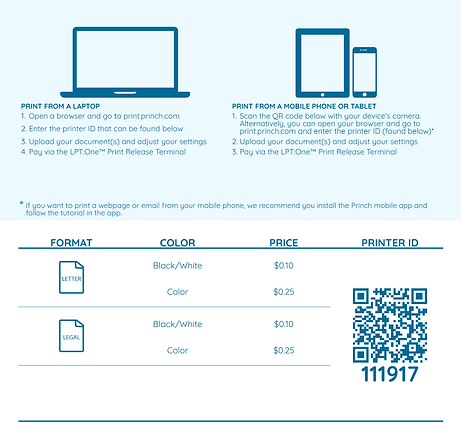 PRINT FROM A LAPTOP
1. Open a browser and go to print.princh.com
2. Enter the printer ID that can be found below
3. Upload your document(s) and adjust your settings
4. Pay via the LPT:One™ Print Release Terminal

PRINT FROM A MOBILE PHONE OR TABLET
1. Scan the QR code below with your device's camera. Alternatively, you can open your browser and go to print.princh.com and enter the printer ID (found below)*
2. Upload your document(s) and adjust your settings
3. Pay via the LPT:One™ Print Release Terminal

* If you want to print a webpage or email from your mobile phone, we recommend you install the Princh mobile app and follow the tutorial in the app.

| FORMAT | COLOR | PRICE | PRINTER ID |
|---|---|---|---|
| LETTER | Black/White | $0.10 | 111917 |
| | Color | $0.25 | |
| LEGAL | Black/White | $0.10 | |
| | Color | $0.25 | |